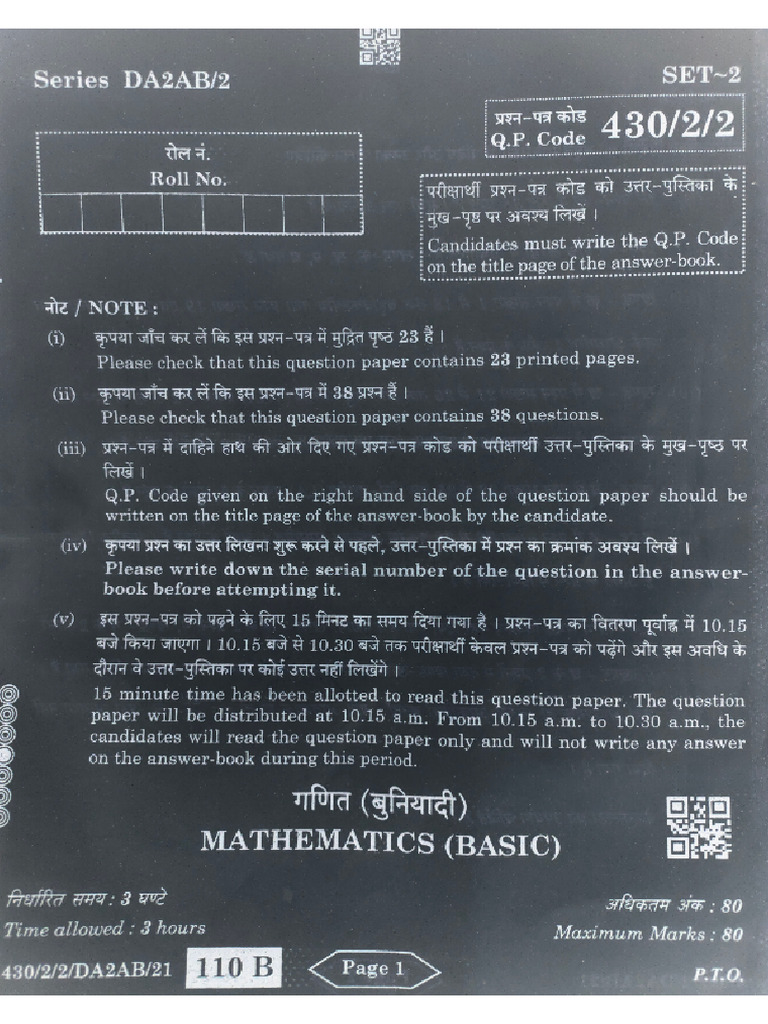 Series DA2AB/2

SET~2

प्रश्न-पत्र कोड
Q.P. Code 430/2/2

रोल नं.
Roll No.

परीक्षार्थी प्रश्न-पत्र कोड को उत्तर-पुस्तिका के मुख-पृष्ठ पर अवश्य लिखें ।
Candidates must write the Q.P. Code on the title page of the answer-book.

नोट / NOTE :

(i) कृपया जाँच कर लें कि इस प्रश्न-पत्र में मुद्रित पृष्ठ 23 हैं ।
Please check that this question paper contains 23 printed pages.

(ii) कृपया जाँच कर लें कि इस प्रश्न-पत्र में 38 प्रश्न हैं ।
Please check that this question paper contains 38 questions.

(iii) प्रश्न-पत्र में दाहिने हाथ की ओर दिए गए प्रश्न-पत्र कोड को परीक्षार्थी उत्तर-पुस्तिका के मुख-पृष्ठ पर लिखें ।
Q.P. Code given on the right hand side of the question paper should be written on the title page of the answer-book by the candidate.

(iv) कृपया प्रश्न का उत्तर लिखना शुरू करने से पहले, उत्तर-पुस्तिका में प्रश्न का क्रमांक अवश्य लिखें ।
Please write down the serial number of the question in the answer-book before attempting it.

(v) इस प्रश्न-पत्र को पढ़ने के लिए 15 मिनट का समय दिया गया है । प्रश्न-पत्र का वितरण पूर्वाह्न में 10.15 बजे किया जाएगा । 10.15 बजे से 10.30 बजे तक परीक्षार्थी केवल प्रश्न-पत्र को पढ़ेंगे और इस अवधि के दौरान वे उत्तर-पुस्तिका पर कोई उत्तर नहीं लिखेंगे ।
15 minute time has been allotted to read this question paper. The question paper will be distributed at 10.15 a.m. From 10.15 a.m. to 10.30 a.m., the candidates will read the question paper only and will not write any answer on the answer-book during this period.

गणित (बुनियादी)
MATHEMATICS (BASIC)

निर्धारित समय : 3 घण्टे
Time allowed : 3 hours

अधिकतम अंक : 80
Maximum Marks : 80

430/2/2/DA2AB/21 110 B Page 1 P.T.O.